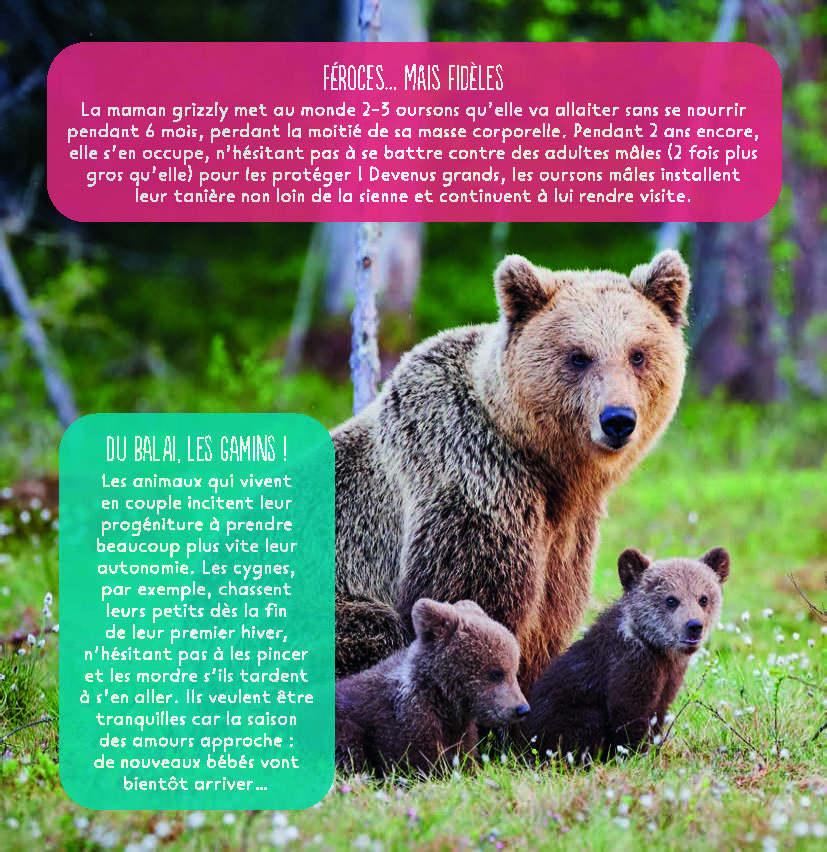 FÉROCES... MAIS FIDÈLES

La maman grizzly met au monde 2-3 oursons qu'elle va allaiter sans se nourrir pendant 6 mois, perdant la moitié de sa masse corporelle. Pendant 2 ans encore, elle s'en occupe, n'hésitant pas à se battre contre des adultes mâles (2 fois plus gros qu'elle) pour les protéger ! Devenus grands, les oursons mâles installent leur tanière non loin de la sienne et continuent à lui rendre visite.

DU BALAI, LES GAMINS !

Les animaux qui vivent en couple incitent leur progéniture à prendre beaucoup plus vite leur autonomie. Les cygnes, par exemple, chassent leurs petits dès la fin de leur premier hiver, n'hésitant pas à les pincer et les mordre s'ils tardent à s'en aller. Ils veulent être tranquilles car la saison des amours approche : de nouveaux bébés vont bientôt arriver...